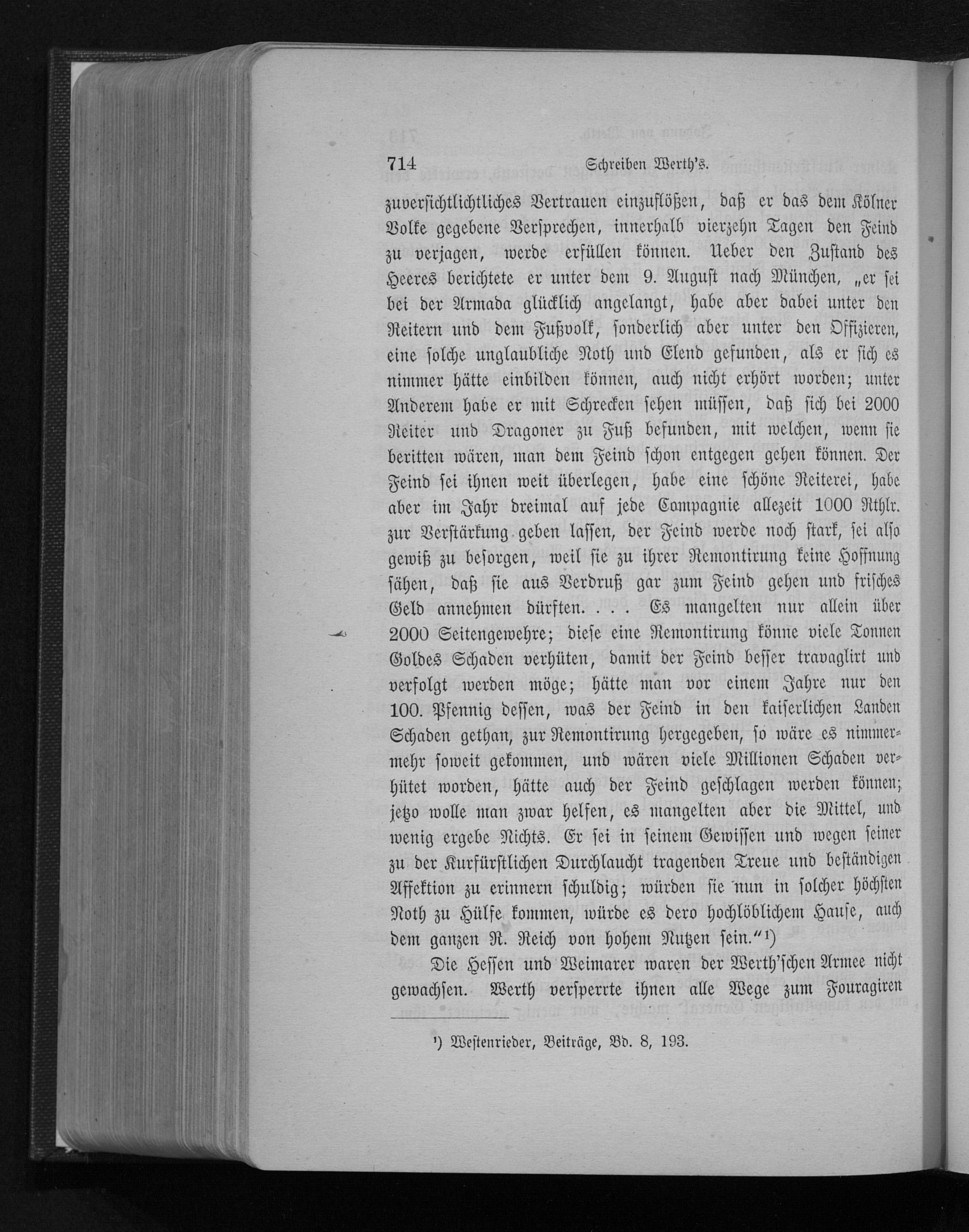 714 Schreiben Werth's.

zuversichtlichtliches Vertrauen einzuflößen, daß er das dem Kölner Volke gegebene Versprechen, innerhalb vierzehn Tagen den Feind zu verjagen, werde erfüllen können. Ueber den Zustand des Heeres berichtete er unter dem 9. August nach München, „er sei bei der Armada glücklich angelangt, habe aber dabei unter den Reitern und dem Fußvolk, sonderlich aber unter den Offizieren, eine solche unglaubliche Noth und Elend gefunden, als er sich es nimmer hätte einbilden können, auch nicht erhört worden; unter Anderem habe er mit Schrecken sehen müssen, daß sich bei 2000 Reiter und Dragoner zu Fuß befunden, mit welchen, wenn sie beritten wären, man dem Feind schon entgegen gehen können. Der Feind sei ihnen weit überlegen, habe eine schöne Reiterei, habe aber im Jahr dreimal auf jede Compagnie allezeit 1000 Rthlr. zur Verstärkung geben lassen, der Feind werde noch stark, sei also gewiß zu besorgen, weil sie zu ihrer Remontirung keine Hoffnung sähen, daß sie aus Verdruß gar zum Feind gehen und frisches Geld annehmen dürften. . . . Es mangelten nur allein über 2000 Seitengewehre; diese eine Remontirung könne viele Tonnen Goldes Schaden verhüten, damit der Feind besser travaglirt und verfolgt werden möge; hätte man vor einem Jahre nur den 100. Pfennig dessen, was der Feind in den kaiserlichen Landen Schaden gethan, zur Remontirung hergegeben, so wäre es nimmermehr soweit gekommen, und wären viele Millionen Schaden verhütet worden, hätte auch der Feind geschlagen werden können; jetzo wolle man zwar helfen, es mangelten aber die Mittel, und wenig ergebe Nichts. Er sei in seinem Gewissen und wegen seiner zu der Kurfürstlichen Durchlaucht tragenden Treue und beständigen Affektion zu erinnern schuldig; würden sie nun in solcher höchsten Noth zu Hülfe kommen, würde es dero hochlöblichem Hause, auch dem ganzen R. Reich von hohem Nutzen sein.“¹)

Die Hessen und Weimarer waren der Werth'schen Armee nicht gewachsen. Werth versperrte ihnen alle Wege zum Fouragiren

¹) Westenrieder, Beiträge, Bd. 8, 193.